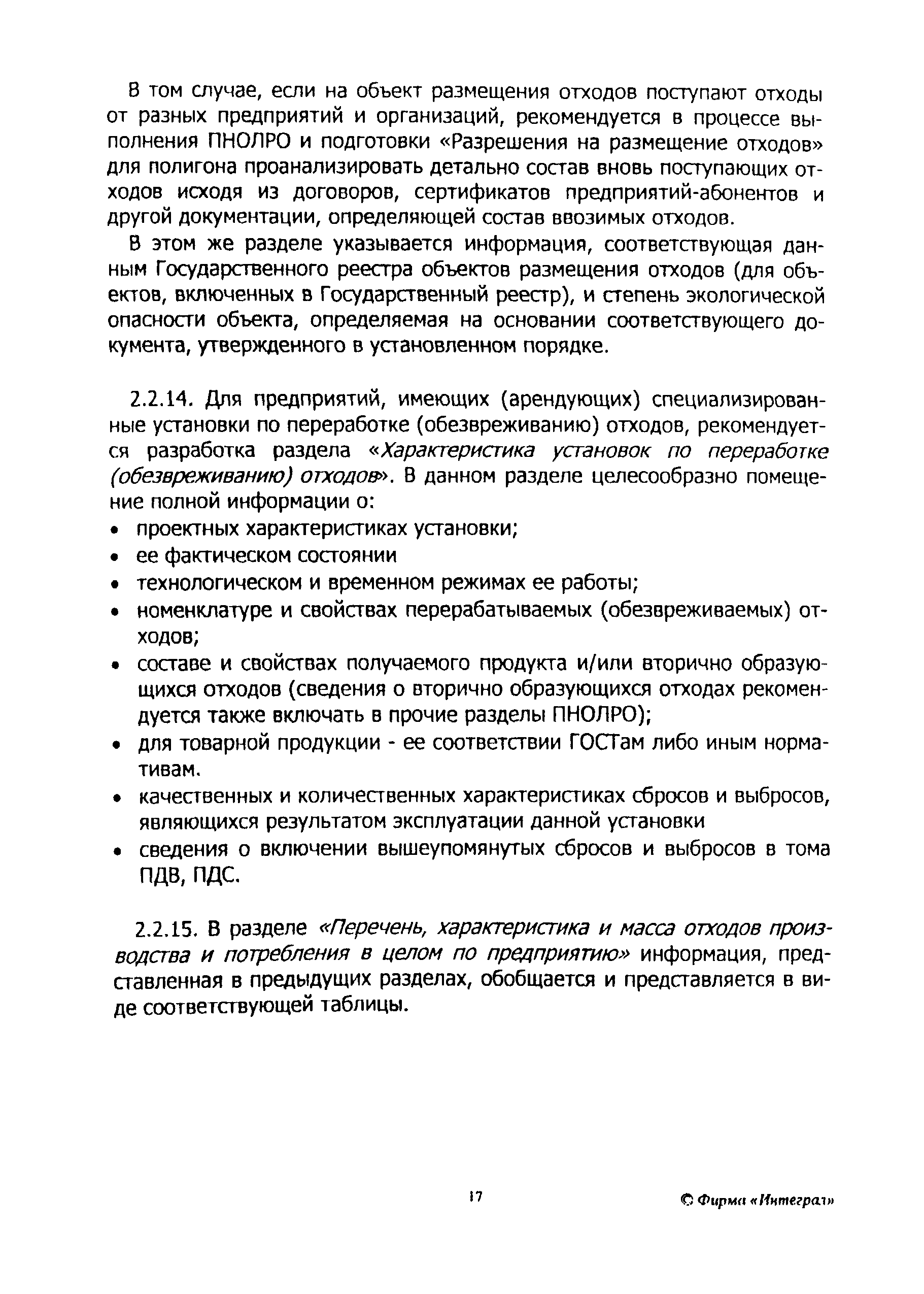 В том случае, если на объект размещения отходов поступают отходы от разных предприятий и организаций, рекомендуется в процессе выполнения ПНОЛРО и подготовки «Разрешения на размещение отходов» для полигона проанализировать детально состав вновь поступающих отходов исходя из договоров, сертификатов предприятий-абонентов и другой документации, определяющей состав ввозимых отходов.

В этом же разделе указывается информация, соответствующая данным Государственного реестра объектов размещения отходов (для объектов, включенных в Государственный реестр), и степень экологической опасности объекта, определяемая на основании соответствующего документа, утвержденного в установленном порядке.

2.2.14. Для предприятий, имеющих (арендующих) специализированные установки по переработке (обезвреживанию) отходов, рекомендуется разработка раздела «Характеристика установок по переработке (обезвреживанию) отходов». В данном разделе целесообразно помещение полной информации о:
• проектных характеристиках установки;
• ее фактическом состоянии
• технологическом и временном режимах ее работы;
• номенклатуре и свойствах перерабатываемых (обезвреживаемых) отходов;
• составе и свойствах получаемого продукта и/или вторично образующихся отходов (сведения о вторично образующихся отходах рекомендуется также включать в прочие разделы ПНОЛРО);
• для товарной продукции - ее соответствии ГОСТам либо иным нормативам.
• качественных и количественных характеристиках сбросов и выбросов, являющихся результатом эксплуатации данной установки
• сведения о включении вышеупомянутых сбросов и выбросов в тома ПДВ, ПДС.

2.2.15. В разделе «Перечень, характеристика и масса отходов производства и потребления в целом по предприятию» информация, представленная в предыдущих разделах, обобщается и представляется в виде соответствующей таблицы.

17

© Фирма «Интеграл»